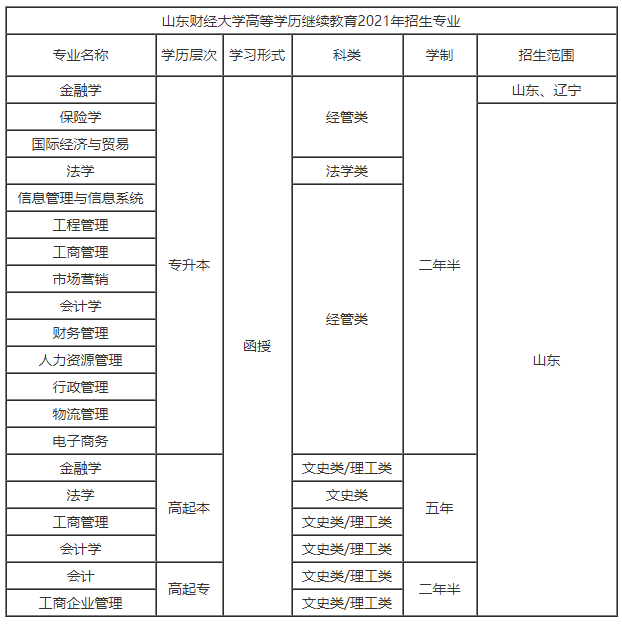 山东财经大学高等学历继续教育2021年招生专业

| 专业名称 | 学历层次 | 学习形式 | 科类 | 学制 | 招生范围 |
|---|---|---|---|---|---|
| 金融学 | 专升本 | 函授 | 经管类 | 二年半 | 山东、辽宁 |
| 保险学 | 专升本 | 函授 | 经管类 | 二年半 | 山东 |
| 国际经济与贸易 | 专升本 | 函授 | 经管类 | 二年半 | 山东 |
| 法学 | 专升本 | 函授 | 法学类 | 二年半 | 山东 |
| 信息管理与信息系统 | 专升本 | 函授 | 经管类 | 二年半 | 山东 |
| 工程管理 | 专升本 | 函授 | 经管类 | 二年半 | 山东 |
| 工商管理 | 专升本 | 函授 | 经管类 | 二年半 | 山东 |
| 市场营销 | 专升本 | 函授 | 经管类 | 二年半 | 山东 |
| 会计学 | 专升本 | 函授 | 经管类 | 二年半 | 山东 |
| 财务管理 | 专升本 | 函授 | 经管类 | 二年半 | 山东 |
| 人力资源管理 | 专升本 | 函授 | 经管类 | 二年半 | 山东 |
| 行政管理 | 专升本 | 函授 | 经管类 | 二年半 | 山东 |
| 物流管理 | 专升本 | 函授 | 经管类 | 二年半 | 山东 |
| 电子商务 | 专升本 | 函授 | 经管类 | 二年半 | 山东 |
| 金融学 | 高起本 | 函授 | 文史类/理工类 | 五年 | 山东 |
| 法学 | 高起本 | 函授 | 文史类 | 五年 | 山东 |
| 工商管理 | 高起本 | 函授 | 文史类/理工类 | 五年 | 山东 |
| 会计学 | 高起本 | 函授 | 文史类/理工类 | 五年 | 山东 |
| 会计 | 高起专 | 函授 | 文史类/理工类 | 二年半 | 山东 |
| 工商企业管理 | 高起专 | 函授 | 文史类/理工类 | 二年半 | 山东 |